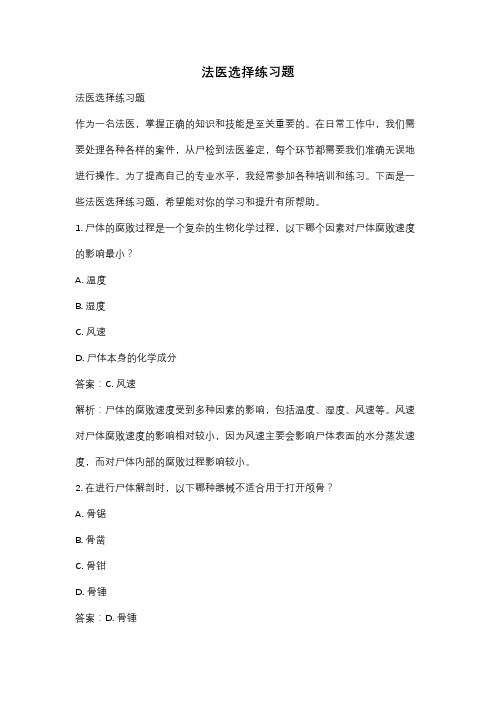 法医选择练习题

法医选择练习题

作为一名法医，掌握正确的知识和技能是至关重要的。在日常工作中，我们需要处理各种各样的案件，从尸检到法医鉴定，每个环节都需要我们准确无误地进行操作。为了提高自己的专业水平，我经常参加各种培训和练习。下面是一些法医选择练习题，希望能对你的学习和提升有所帮助。

1. 尸体的腐败过程是一个复杂的生物化学过程，以下哪个因素对尸体腐败速度的影响最小？

A. 温度

B. 湿度

C. 风速

D. 尸体本身的化学成分

答案：C. 风速

解析：尸体的腐败速度受到多种因素的影响，包括温度、湿度、风速等。风速对尸体腐败速度的影响相对较小，因为风速主要会影响尸体表面的水分蒸发速度，而对尸体内部的腐败过程影响较小。

2. 在进行尸体解剖时，以下哪种器械不适合用于打开颅骨？

A. 骨锯

B. 骨凿

C. 骨钳

D. 骨锤

答案：D. 骨锤